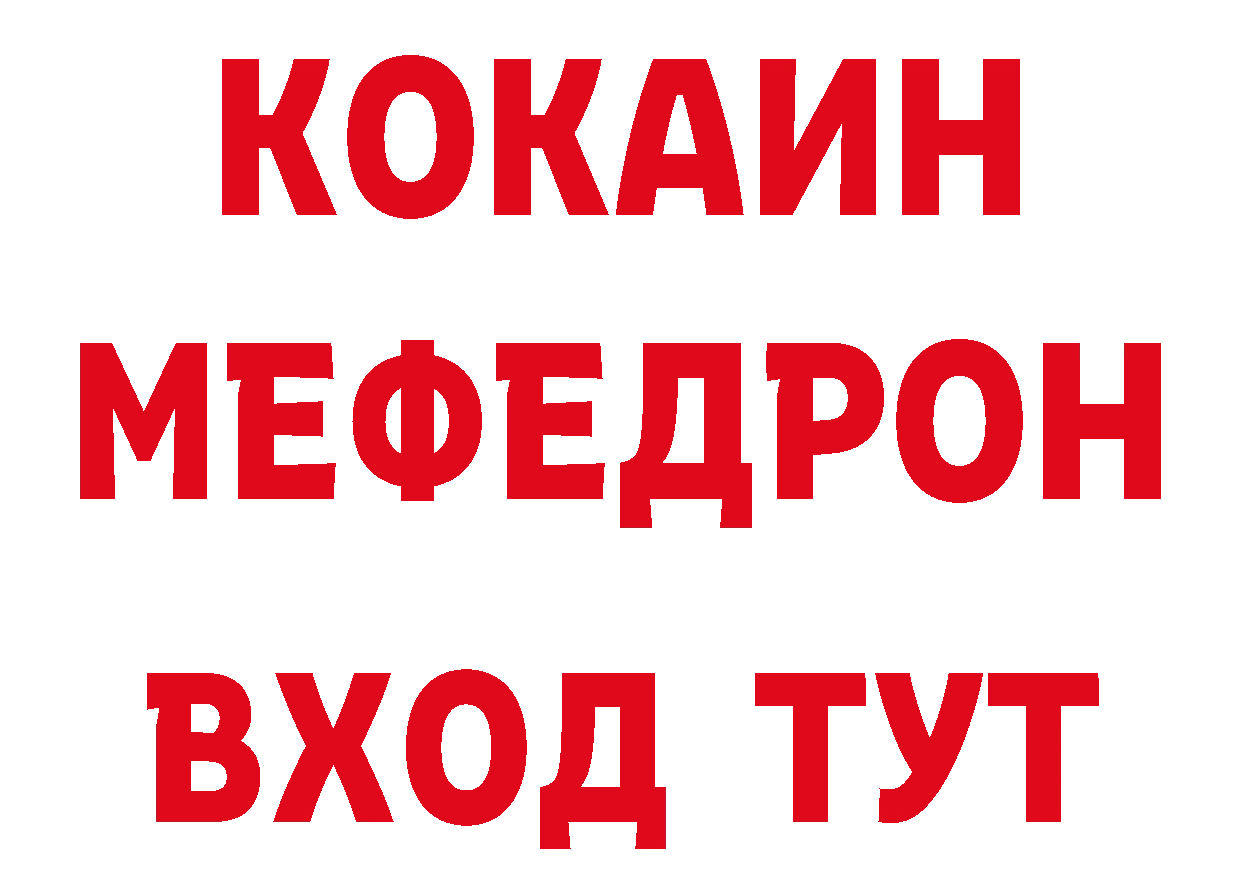 КОКАИН
МЕФЕДРОН
ВХОД ТУТ